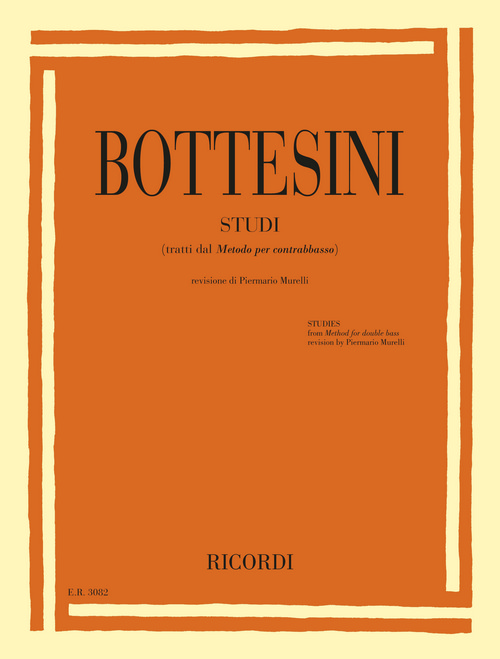 BOTTESINI

STUDI

(tratti dal Metodo per contrabbasso)

revisione di Piermario Murelli

STUDIES
from Method for double bass
revision by Piermario Murelli

RICORDI

E.R. 3082